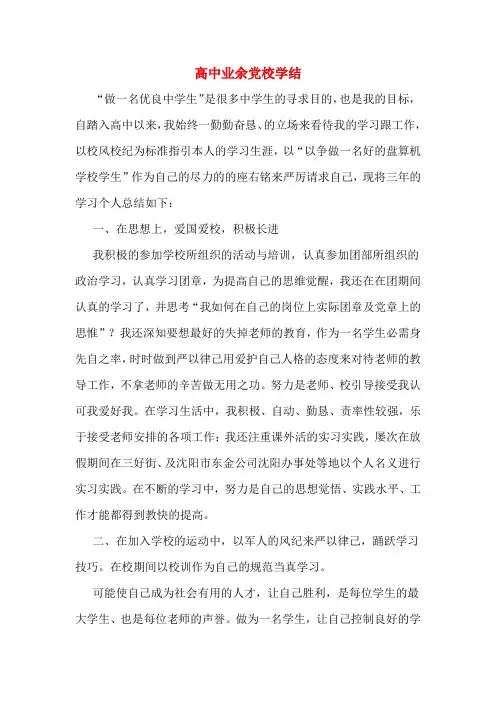 高中业余党校学结

“做一名优良中学生”是很多中学生的寻求目的，也是我的目标，自踏入高中以来，我始终一勤勤奋恳、的立场来看待我的学习跟工作，以校风校纪为标准指引本人的学习生涯，以“以争做一名好的盘算机学校学生”作为自己的尽力的的座右铭来严厉请求自己，现将三年的学习个人总结如下：

一、在思想上，爱国爱校，积极长进

我积极的参加学校所组织的活动与培训，认真参加团部所组织的政治学习，认真学习团章，为提高自己的思维觉醒，我还在在团期间认真的学习了，并思考“我如何在自己的岗位上实际团章及党章上的思惟”？我还深知要想最好的失掉老师的教育，作为一名学生必需身先自之率，时时做到严以律己用爱护自己人格的态度来对待老师的教导工作，不拿老师的辛苦做无用之功。努力是老师、校引导接受我认可我爱好我。在学习生活中，我积极、自动、勤恳、责率性较强，乐于接受老师安排的各项工作；我还注重课外活的实习实践，屡次在放假期间在三好街、及沈阳市东金公司沈阳办事处等地以个人名义进行实习实践。在不断的学习中，努力是自己的思想觉悟、实践水平、工作才能都得到教快的提高。

二、在加入学校的运动中，以军人的风纪来严以律己，踊跃学习技巧。在校期间以校训作为自己的规范当真学习。

可能使自己成为社会有用的人才，让自己胜利，是每位学生的最大学生、也是每位老师的声誉。做为一名学生，让自己控制良好的学